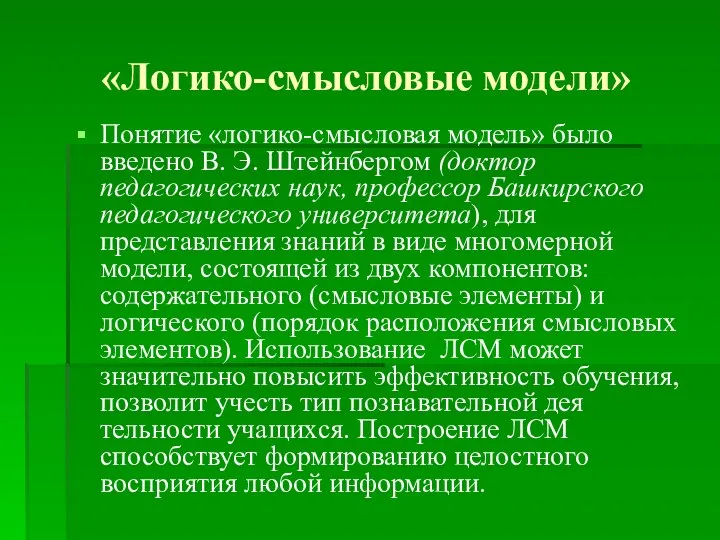 «Логико-смысловые модели»

Понятие «логико-смысловая модель» было введено В. Э. Штейнбергом (доктор педагогических наук, профессор Башкирского педагогического университета), для представления знаний в виде многомерной модели, состоящей из двух компонентов: содержательного (смысловые элементы) и логического (порядок расположения смысловых элементов). Использование ЛСМ может значительно повысить эффективность обучения, позволит учесть тип познавательной дея тельности учащихся. Построение ЛСМ способствует формированию целостного восприятия любой информации.